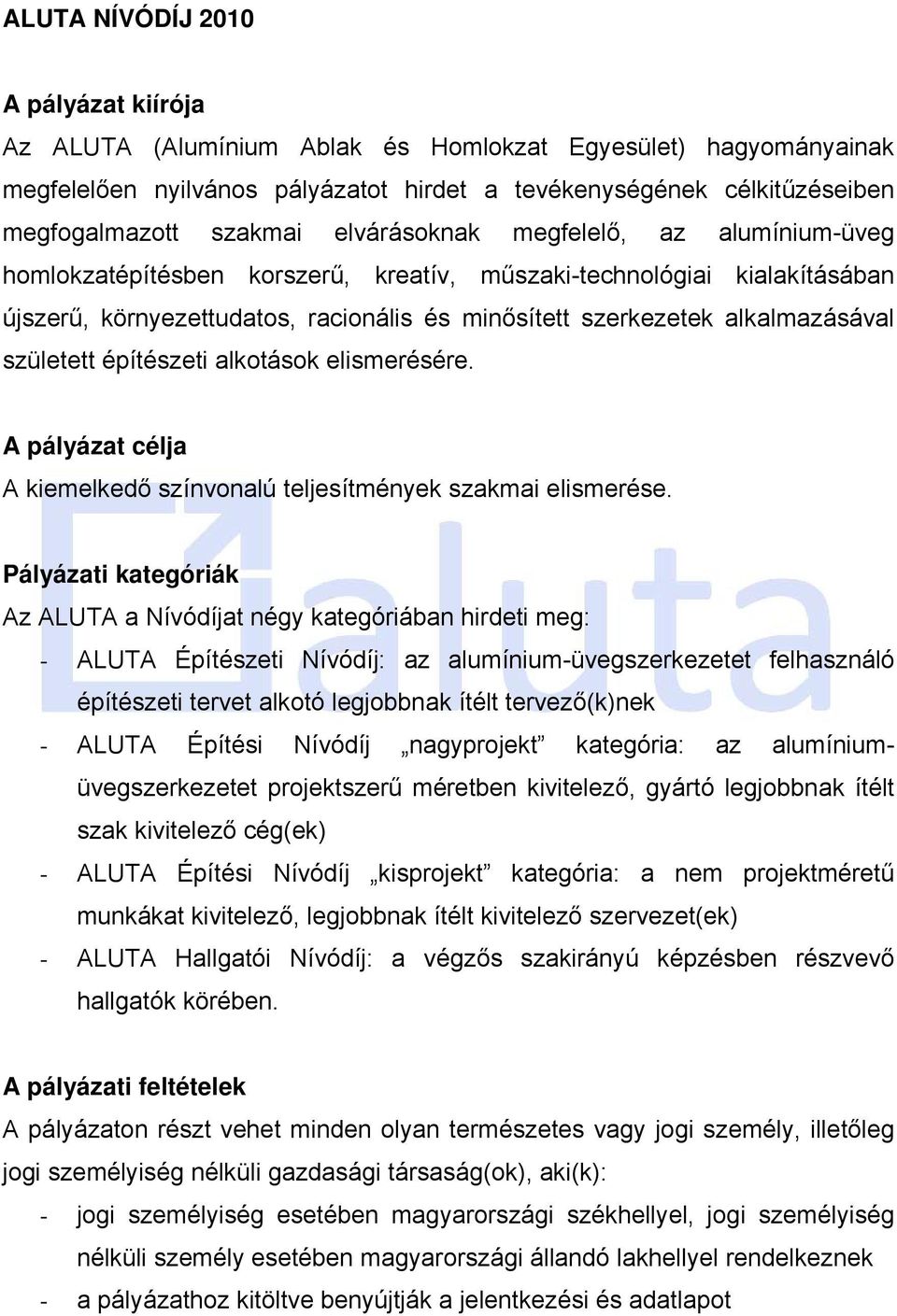 ALUTA NÍVÓDÍJ 2010

A pályázat kiírója

Az ALUTA (Alumínium Ablak és Homlokzat Egyesület) hagyományainak megfelelően nyilvános pályázatot hirdet a tevékenységének célkitűzéseiben megfogalmazott szakmai elvárásoknak megfelelő, az alumínium-üveg homlokzatépítésben korszerű, kreatív, műszaki-technológiai kialakításában újszerű, környezettudatos, racionális és minősített szerkezetek alkalmazásával született építészeti alkotások elismerésére.

A pályázat célja

A kiemelkedő színvonalú teljesítmények szakmai elismerése.

aluta

Pályázati kategóriák

Az ALUTA a Nívódíjat négy kategóriában hirdeti meg:

- ALUTA Építészeti Nívódíj: az alumínium-üvegszerkezetet felhasználó építészeti tervet alkotó legjobbnak ítélt tervező(k)nek
- ALUTA Építési Nívódíj „nagyprojekt” kategória: az alumínium-üvegszerkezetet projektszerű méretben kivitelező, gyártó legjobbnak ítélt szak kivitelező cég(ek)
- ALUTA Építési Nívódíj „kisprojekt” kategória: a nem projektméretű munkákat kivitelező, legjobbnak ítélt kivitelező szervezet(ek)
- ALUTA Hallgatói Nívódíj: a végzős szakirányú képzésben részvevő hallgatók körében.

A pályázati feltételek

A pályázaton részt vehet minden olyan természetes vagy jogi személy, illetőleg jogi személyiség nélküli gazdasági társaság(ok), aki(k):

- jogi személyiség esetében magyarországi székhellyel, jogi személyiség nélküli személy esetében magyarországi állandó lakhellyel rendelkeznek
- a pályázathoz kitöltve benyújtják a jelentkezési és adatlapot